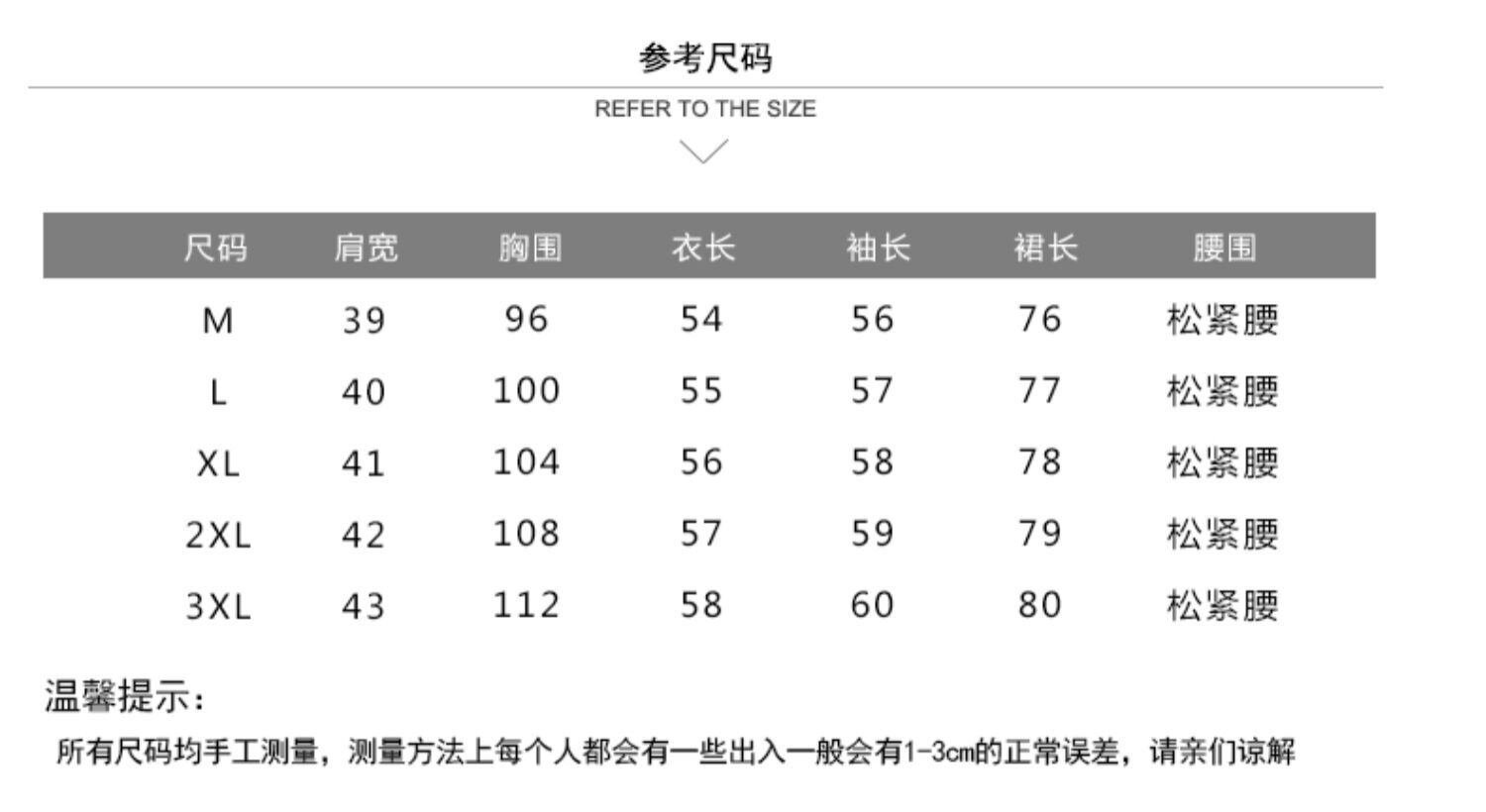 参考尺码

REFER TO THE SIZE

| 尺码 | 肩宽 | 胸围 | 衣长 | 袖长 | 裙长 | 腰围 |
|---|---|---|---|---|---|---|
| M | 39 | 96 | 54 | 56 | 76 | 松紧腰 |
| L | 40 | 100 | 55 | 57 | 77 | 松紧腰 |
| XL | 41 | 104 | 56 | 58 | 78 | 松紧腰 |
| 2XL | 42 | 108 | 57 | 59 | 79 | 松紧腰 |
| 3XL | 43 | 112 | 58 | 60 | 80 | 松紧腰 |

温馨提示:

所有尺码均手工测量，测量方法上每个人都会有一些出入一般会有1-3cm的正常误差，请亲们谅解